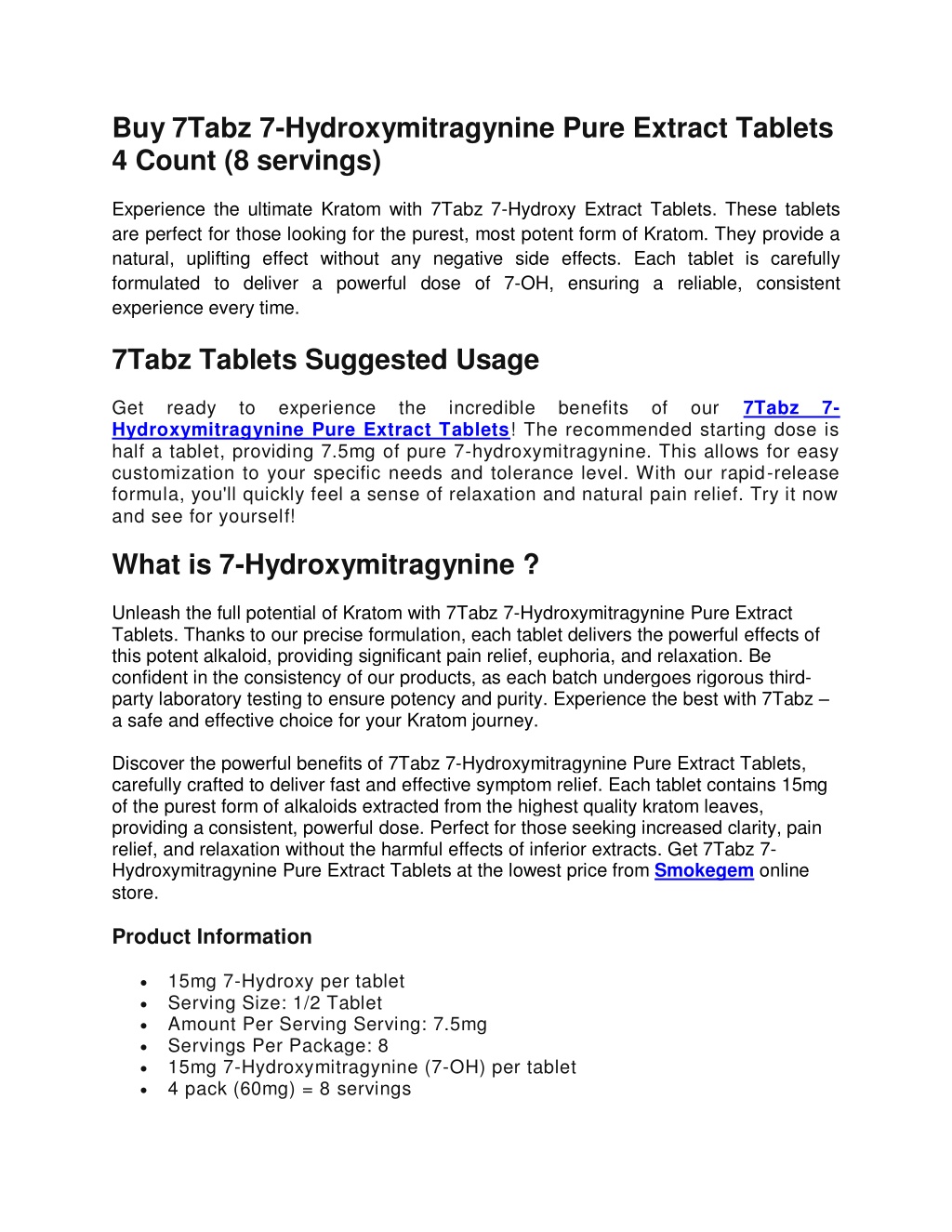 Buy 7Tabz 7-Hydroxymitragynine Pure Extract Tablets 4 Count (8 servings)

Experience the ultimate Kratom with 7Tabz 7-Hydroxy Extract Tablets. These tablets are perfect for those looking for the purest, most potent form of Kratom. They provide a natural, uplifting effect without any negative side effects. Each tablet is carefully formulated to deliver a powerful dose of 7-OH, ensuring a reliable, consistent experience every time.

7Tabz Tablets Suggested Usage

Get ready to experience the incredible benefits of our 7Tabz 7-Hydroxymitragynine Pure Extract Tablets! The recommended starting dose is half a tablet, providing 7.5mg of pure 7-hydroxymitragynine. This allows for easy customization to your specific needs and tolerance level. With our rapid-release formula, you'll quickly feel a sense of relaxation and natural pain relief. Try it now and see for yourself!

What is 7-Hydroxymitragynine ?

Unleash the full potential of Kratom with 7Tabz 7-Hydroxymitragynine Pure Extract Tablets. Thanks to our precise formulation, each tablet delivers the powerful effects of this potent alkaloid, providing significant pain relief, euphoria, and relaxation. Be confident in the consistency of our products, as each batch undergoes rigorous third-party laboratory testing to ensure potency and purity. Experience the best with 7Tabz – a safe and effective choice for your Kratom journey.

Discover the powerful benefits of 7Tabz 7-Hydroxymitragynine Pure Extract Tablets, carefully crafted to deliver fast and effective symptom relief. Each tablet contains 15mg of the purest form of alkaloids extracted from the highest quality kratom leaves, providing a consistent, powerful dose. Perfect for those seeking increased clarity, pain relief, and relaxation without the harmful effects of inferior extracts. Get 7Tabz 7-Hydroxymitragynine Pure Extract Tablets at the lowest price from Smokegem online store.

Product Information

• 15mg 7-Hydroxy per tablet
• Serving Size: 1/2 Tablet
• Amount Per Serving Serving: 7.5mg
• Servings Per Package: 8
• 15mg 7-Hydroxymitragynine (7-OH) per tablet
• 4 pack (60mg) = 8 servings